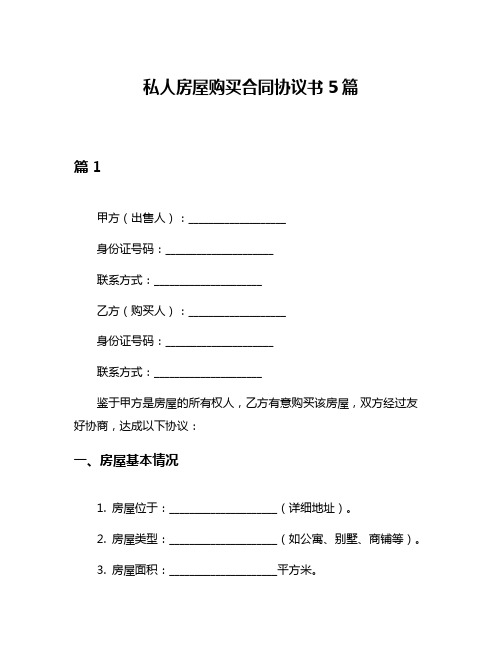 私人房屋购买合同协议书 5 篇

篇 1

甲方（出售人）：__________________

身份证号码：____________________

联系方式：____________________

乙方（购买人）：__________________

身份证号码：____________________

联系方式：____________________

鉴于甲方是房屋的所有权人，乙方有意购买该房屋，双方经过友好协商，达成以下协议：

一、房屋基本情况

1. 房屋位于：____________________（详细地址）。

2. 房屋类型：____________________（如公寓、别墅、商铺等）。

3. 房屋面积：____________________平方米。